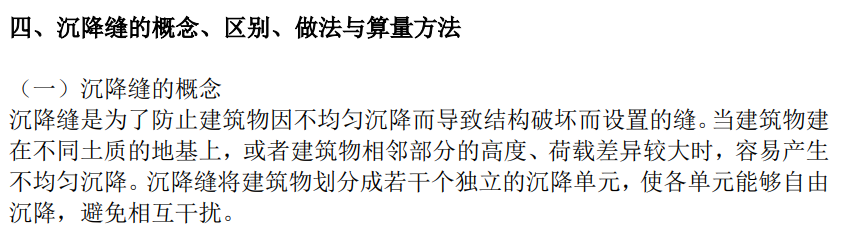 四、沉降缝的概念、区别、做法与算量方法

（一）沉降缝的概念
沉降缝是为了防止建筑物因不均匀沉降而导致结构破坏而设置的缝。当建筑物建在不同土质的地基上，或者建筑物相邻部分的高度、荷载差异较大时，容易产生不均匀沉降。沉降缝将建筑物划分成若干个独立的沉降单元，使各单元能够自由沉降，避免相互干扰。